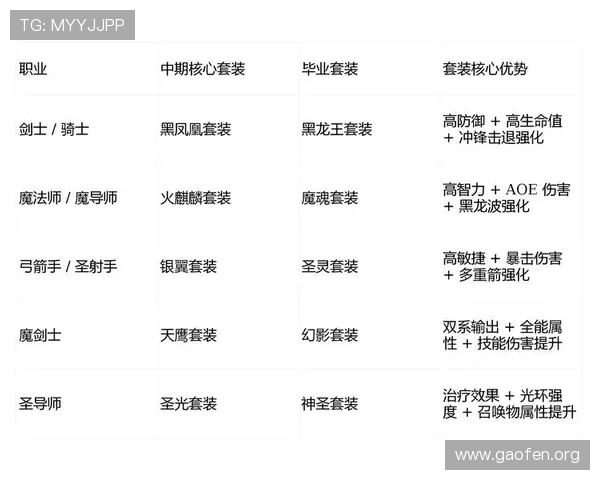 TG: MYYJJPP

| 职业 | 中期核心套装 | 毕业套装 | 套装核心优势 |
|---|---|---|---|
| 剑士 / 骑士 | 黑凤凰套装 | 黑龙王套装 | 高防御 + 高生命值 + 冲锋击退强化 |
| 魔法师 / 魔导师 | 火麒麟套装 | 魔魂套装 | 高智力 + AOE 伤害 + 黑龙波强化 |
| 弓箭手 / 圣射手 | 银翼套装 | 圣灵套装 | 高敏捷 + 暴击伤害 + 多重箭强化 |
| 魔剑士 | 天鹰套装 | 幻影套装 | 双系输出 + 全能属性 + 技能伤害提升 |
| 圣导师 | 圣光套装 | 神圣套装 | 治疗效果 + 光环强度 + 召唤物属性提升 |

www.gaofen.org